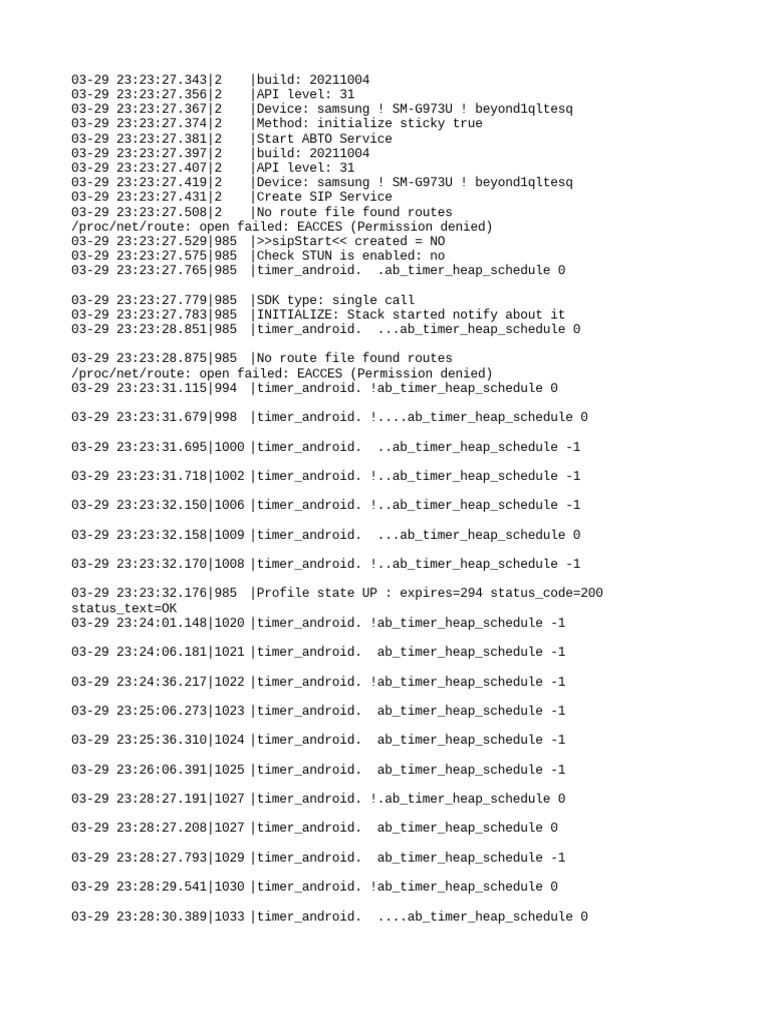 03-29 23:23:27.343|2    |build: 20211004
03-29 23:23:27.356|2    |API level: 31
03-29 23:23:27.367|2    |Device: samsung ! SM-G973U ! beyond1qltesq
03-29 23:23:27.374|2    |Method: initialize sticky true
03-29 23:23:27.381|2    |Start ABTO Service
03-29 23:23:27.397|2    |build: 20211004
03-29 23:23:27.407|2    |API level: 31
03-29 23:23:27.419|2    |Device: samsung ! SM-G973U ! beyond1qltesq
03-29 23:23:27.431|2    |Create SIP Service
03-29 23:23:27.508|2    |No route file found routes
/proc/net/route: open failed: EACCES (Permission denied)
03-29 23:23:27.529|985  |>>sipStart<< created = NO
03-29 23:23:27.575|985  |Check STUN is enabled: no
03-29 23:23:27.765|985  |timer_android.  .ab_timer_heap_schedule 0

03-29 23:23:27.779|985  |SDK type: single call
03-29 23:23:27.783|985  |INITIALIZE: Stack started notify about it
03-29 23:23:28.851|985  |timer_android.  ...ab_timer_heap_schedule 0

03-29 23:23:28.875|985  |No route file found routes
/proc/net/route: open failed: EACCES (Permission denied)
03-29 23:23:31.115|994  |timer_android. !ab_timer_heap_schedule 0

03-29 23:23:31.679|998  |timer_android. !....ab_timer_heap_schedule 0

03-29 23:23:31.695|1000 |timer_android.  ..ab_timer_heap_schedule -1

03-29 23:23:31.718|1002 |timer_android. !..ab_timer_heap_schedule -1

03-29 23:23:32.150|1006 |timer_android. !..ab_timer_heap_schedule -1

03-29 23:23:32.158|1009 |timer_android.  ...ab_timer_heap_schedule 0

03-29 23:23:32.170|1008 |timer_android. !..ab_timer_heap_schedule -1

03-29 23:23:32.176|985  |Profile state UP : expires=294 status_code=200 status_text=OK
03-29 23:24:01.148|1020 |timer_android. !ab_timer_heap_schedule -1

03-29 23:24:06.181|1021 |timer_android.  ab_timer_heap_schedule -1

03-29 23:24:36.217|1022 |timer_android. !ab_timer_heap_schedule -1

03-29 23:25:06.273|1023 |timer_android.  ab_timer_heap_schedule -1

03-29 23:25:36.310|1024 |timer_android.  ab_timer_heap_schedule -1

03-29 23:26:06.391|1025 |timer_android.  ab_timer_heap_schedule -1

03-29 23:28:27.191|1027 |timer_android. !.ab_timer_heap_schedule 0

03-29 23:28:27.208|1027 |timer_android.  ab_timer_heap_schedule 0

03-29 23:28:27.793|1029 |timer_android.  ab_timer_heap_schedule -1

03-29 23:28:29.541|1030 |timer_android. !ab_timer_heap_schedule 0

03-29 23:28:30.389|1033 |timer_android.  ....ab_timer_heap_schedule 0